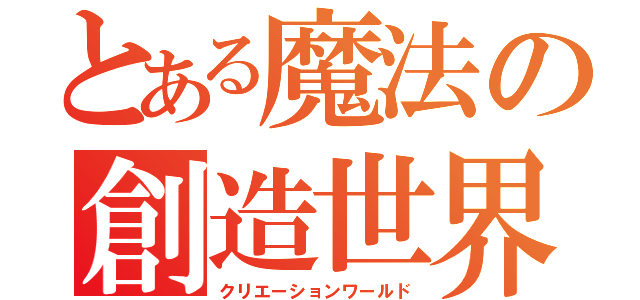 とある魔法の
創造世界
クリエーションワールド